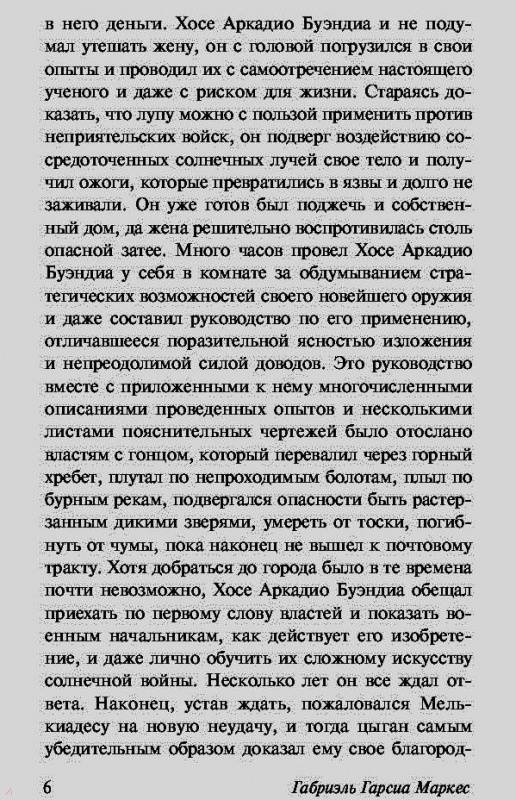 в него деньги. Хосе Аркадио Буэндиа и не подумал утешать жену, он с головой погрузился в свои опыты и проводил их с самоотречением настоящего ученого и даже с риском для жизни. Стараясь доказать, что лупу можно с пользой применить против неприятельских войск, он подверг воздействию сосредоточенных солнечных лучей свое тело и получил ожоги, которые превратились в язвы и долго не заживали. Он уже готов был поджечь и собственный дом, да жена решительно воспротивилась столь опасной затее. Много часов провел Хосе Аркадио Буэндиа у себя в комнате за обдумыванием стратегических возможностей своего новейшего оружия и даже составил руководство по его применению, отличавшееся поразительной ясностью изложения и непреодолимой силой доводов. Это руководство вместе с приложенными к нему многочисленными описаниями проведенных опытов и несколькими листами пояснительных чертежей было отослано властям с гонцом, который перевалил через горный хребет, плутал по непроходимым болотам, плыл по бурным рекам, подвергался опасности быть растерзанным дикими зверями, умереть от тоски, погибнуть от чумы, пока наконец не вышел к почтовому тракту. Хотя добраться до города было в те времена почти невозможно, Хосе Аркадио Буэндиа обещал приехать по первому слову властей и показать военным начальникам, как действует его изобретение, и даже лично обучить их сложному искусству солнечной войны. Несколько лет он все ждал ответа. Наконец, устав ждать, пожаловался Мелькиадесу на новую неудачу, и тогда цыган самым убедительным образом доказал ему свое благород-

6 Габриэль Гарсиа Маркес